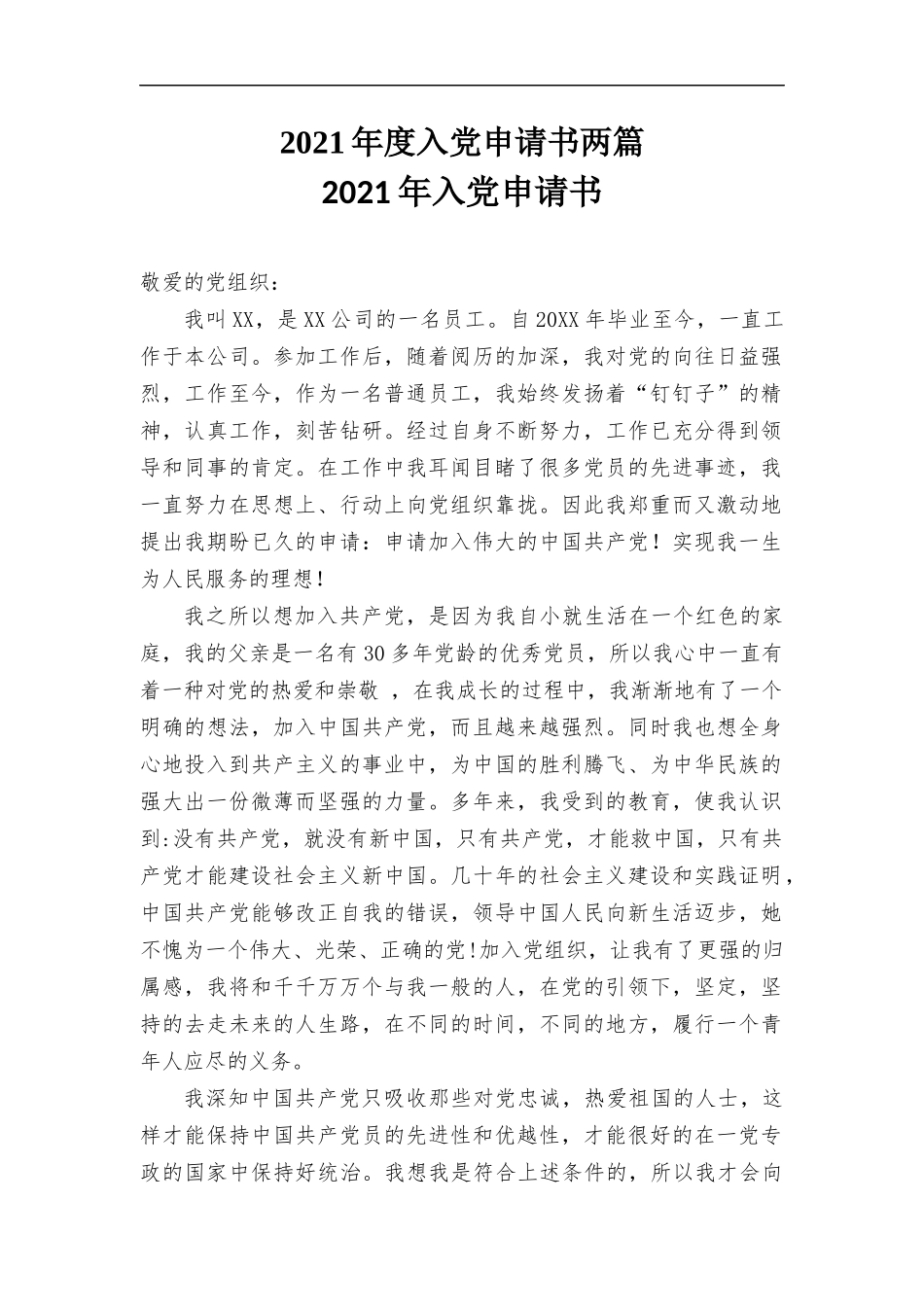 2021年度入党申请书两篇
2021年入党申请书

敬爱的党组织：

我叫XX，是XX公司的一名员工。自20XX年毕业至今，一直工作于本公司。参加工作后，随着阅历的加深，我对党的向往日益强烈，工作至今，作为一名普通员工，我始终发扬着“钉钉子”的精神，认真工作，刻苦钻研。经过自身不断努力，工作已充分得到领导和同事的肯定。在工作中我耳闻目睹了很多党员的先进事迹，我一直努力在思想上、行动上向党组织靠拢。因此我郑重而又激动地提出我期盼已久的申请：申请加入伟大的中国共产党！实现我一生为人民服务的理想！

我之所以想加入共产党，是因为我自小就生活在一个红色的家庭，我的父亲是一名有30多年党龄的优秀党员，所以我心中一直有着一种对党的热爱和崇敬 ，在我成长的过程中，我渐渐地有了一个明确的想法，加入中国共产党，而且越来越强烈。同时我也想全身心地投入到共产主义的事业中，为中国的胜利腾飞、为中华民族的强大出一份微薄而坚强的力量。多年来，我受到的教育，使我认识到:没有共产党，就没有新中国，只有共产党，才能救中国，只有共产党才能建设社会主义新中国。几十年的社会主义建设和实践证明，中国共产党能够改正自我的错误，领导中国人民向新生活迈步，她不愧为一个伟大、光荣、正确的党!加入党组织，让我有了更强的归属感，我将和千千万万个与我一般的人，在党的引领下，坚定，坚持的去走未来的人生路，在不同的时间，不同的地方，履行一个青年人应尽的义务。

我深知中国共产党只吸收那些对党忠诚，热爱祖国的人士，这样才能保持中国共产党员的先进性和优越性，才能很好的在一党专政的国家中保持好统治。我想我是符合上述条件的，所以我才会向